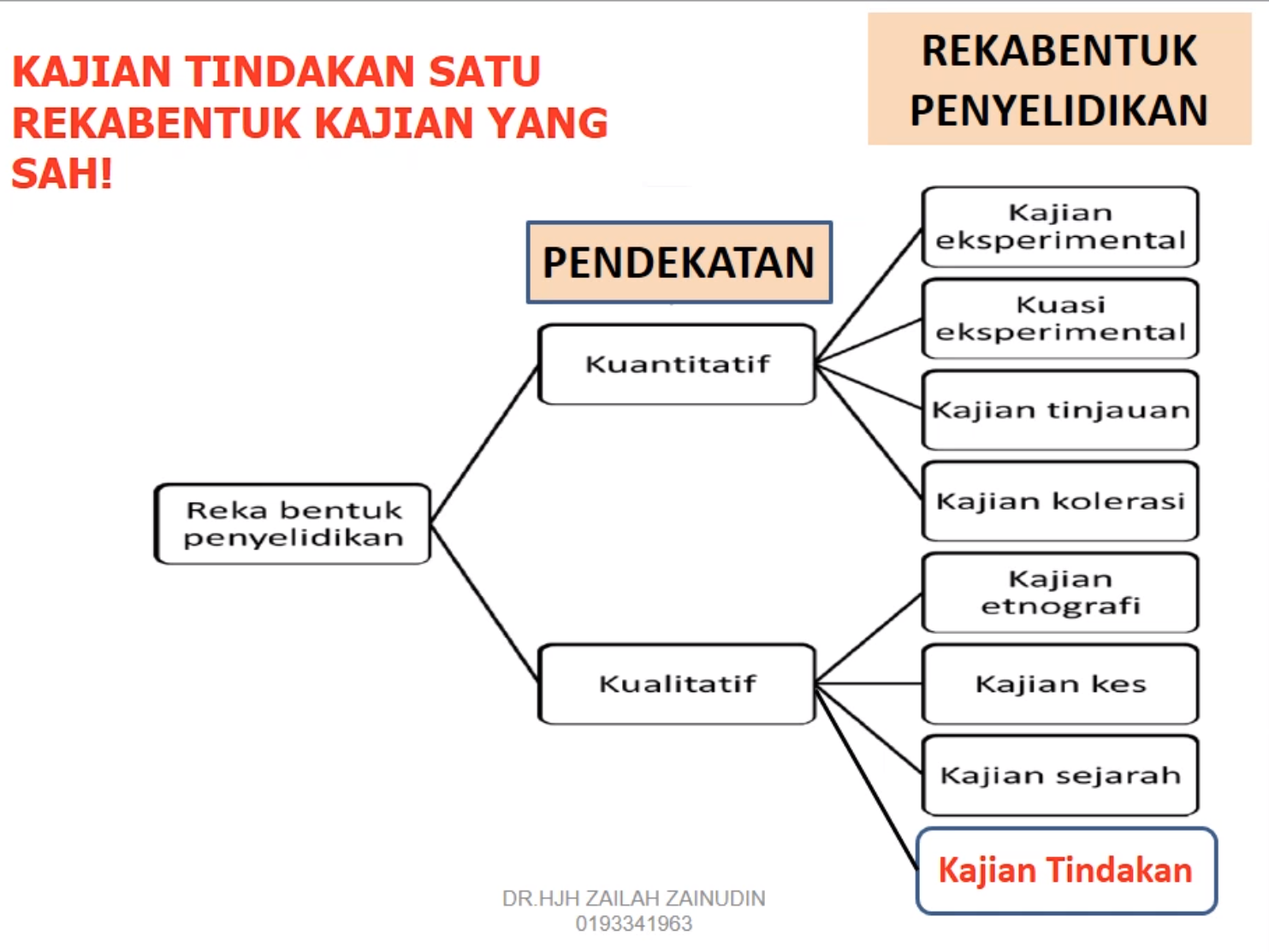 KAJIAN TINDAKAN SATU REKABENTUK KAJIAN YANG SAH!

REKABENTUK PENYELIDIKAN

PENDEKATAN

Reka bentuk penyelidikan

Kuantitatif

Kualitatif

Kajian eksperimental

Kuasi eksperimental

Kajian tinjauan

Kajian kolerasi

Kajian etnografi

Kajian kes

Kajian sejarah

Kajian Tindakan

DR.HJH ZAILAH ZAINUDIN
0193341963